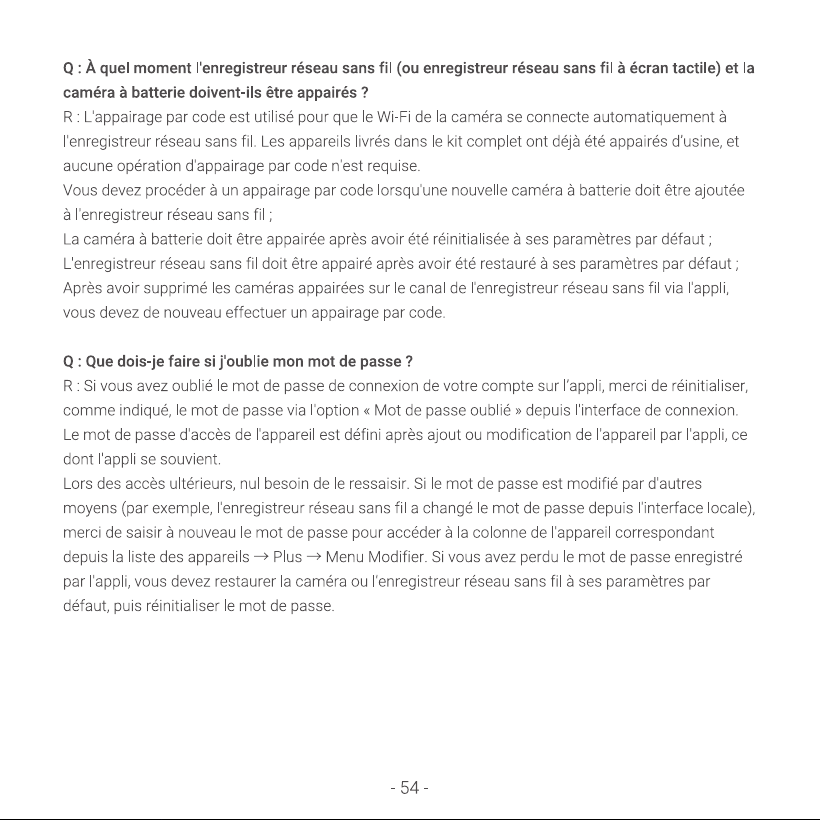 Q : À quel moment l'enregistreur réseau sans fil (ou enregistreur réseau sans fil à écran tactile) et la caméra à batterie doivent-ils être appairés ?
R : L'appairage par code est utilisé pour que le Wi-Fi de la caméra se connecte automatiquement à l'enregistreur réseau sans fil. Les appareils livrés dans le kit complet ont déjà été appairés d'usine, et aucune opération d'appairage par code n'est requise.
Vous devez procéder à un appairage par code lorsqu'une nouvelle caméra à batterie doit être ajoutée à l'enregistreur réseau sans fil ;
La caméra à batterie doit être appairée après avoir été réinitialisée à ses paramètres par défaut ;
L'enregistreur réseau sans fil doit être appairé après avoir été restauré à ses paramètres par défaut ;
Après avoir supprimé les caméras appairées sur le canal de l'enregistreur réseau sans fil via l'appli, vous devez de nouveau effectuer un appairage par code.

Q : Que dois-je faire si j'oublie mon mot de passe ?
R : Si vous avez oublié le mot de passe de connexion de votre compte sur l'appli, merci de réinitialiser, comme indiqué, le mot de passe via l'option « Mot de passe oublié » depuis l'interface de connexion.
Le mot de passe d'accès de l'appareil est défini après ajout ou modification de l'appareil par l'appli, ce dont l'appli se souvient.
Lors des accès ultérieurs, nul besoin de le ressaisir. Si le mot de passe est modifié par d'autres moyens (par exemple, l'enregistreur réseau sans fil a changé le mot de passe depuis l'interface locale), merci de saisir à nouveau le mot de passe pour accéder à la colonne de l'appareil correspondant depuis la liste des appareils → Plus → Menu Modifier. Si vous avez perdu le mot de passe enregistré par l'appli, vous devez restaurer la caméra ou l'enregistreur réseau sans fil à ses paramètres par défaut, puis réinitialiser le mot de passe.

- 54 -